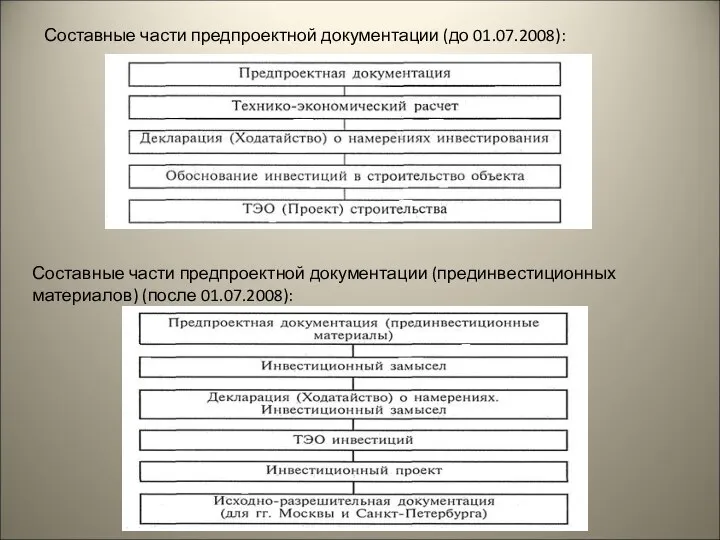 Составные части предпроектной документации (до 01.07.2008):

Предпроектная документация

Технико-экономический расчет

Декларация (Ходатайство) о намерениях инвестирования

Обоснование инвестиций в строительство объекта

ТЭО (Проект) строительства

Составные части предпроектной документации (прединвестиционных материалов) (после 01.07.2008):

Предпроектная документация (прединвестиционные материалы)

Инвестиционный замысел

Декларация (Ходатайство) о намерениях. Инвестиционный замысел

ТЭО инвестиций

Инвестиционный проект

Исходно-разрешительная документация (для гг. Москвы и Санкт-Петербурга)